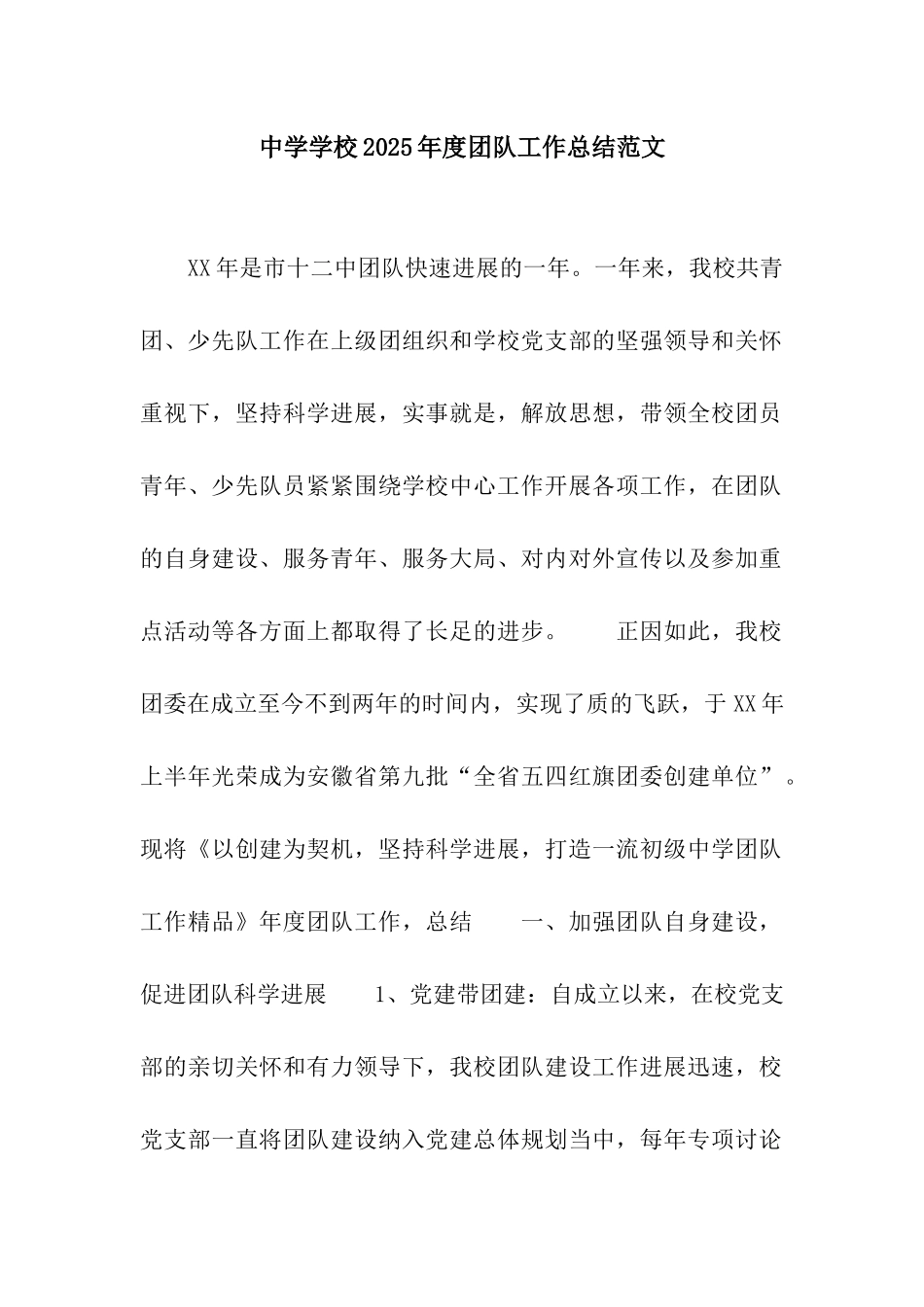 中学学校2025年度团队工作总结范文

XX年是市十二中团队快速进展的一年。一年来，我校共青团、少先队工作在上级团组织和学校党支部的坚强领导和关怀重视下，坚持科学进展，实事就是，解放思想，带领全校团员青年、少先队员紧紧围绕学校中心工作开展各项工作，在团队的自身建设、服务青年、服务大局、对内对外宣传以及参加重点活动等各方面上都取得了长足的进步。　　正因如此，我校团委在成立至今不到两年的时间内，实现了质的飞跃，于XX年上半年光荣成为安徽省第九批“全省五四红旗团委创建单位”。现将《以创建为契机，坚持科学进展，打造一流初级中学团队工作精品》年度团队工作，总结　　一、加强团队自身建设，促进团队科学进展　　1、党建带团建：自成立以来，在校党支部的亲切关怀和有力领导下，我校团队建设工作进展迅速，校党支部一直将团队建设纳入党建总体规划当中，每年专项讨论